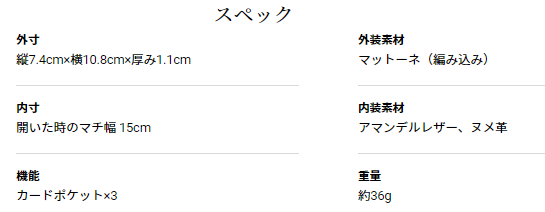 スペック

外寸
縦7.4cm×横10.8cm×厚み1.1cm

内寸
開いた時のマチ幅 15cm

機能
カードポケット×3

外装素材
マットーネ（編み込み）

内装素材
アマンデルレザー、ヌメ革

重量
約36g